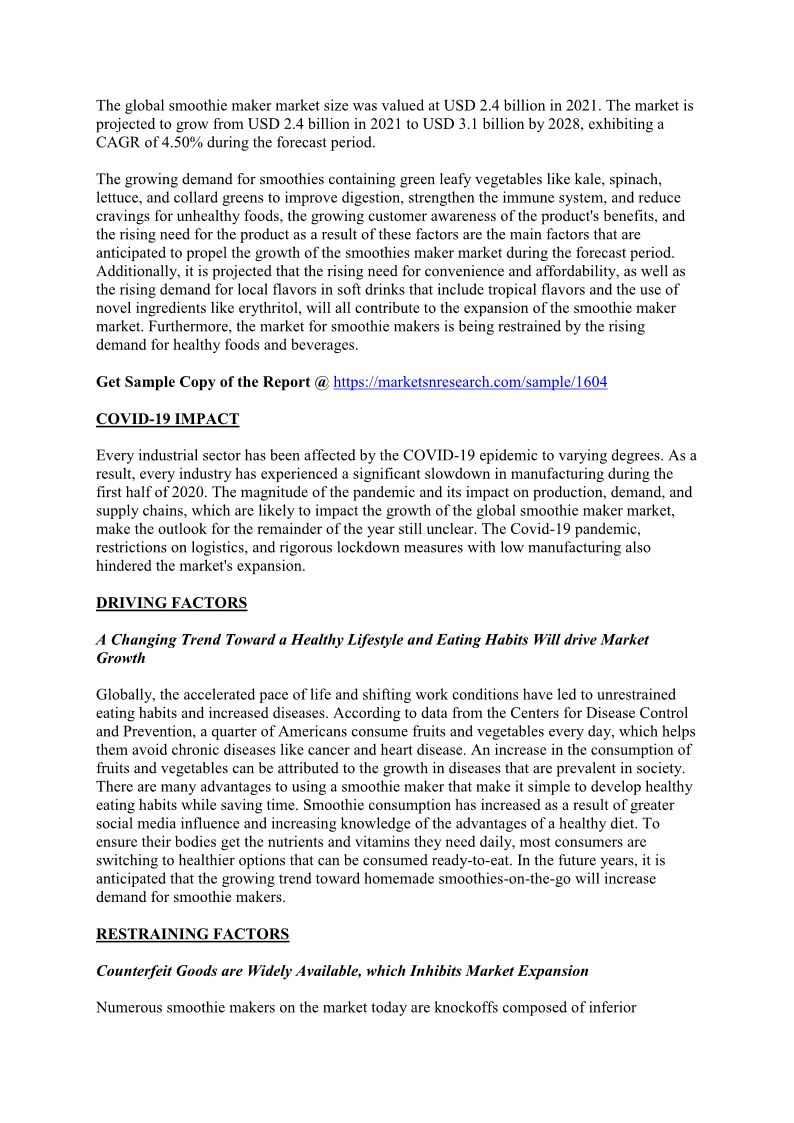 The global smoothie maker market size was valued at USD 2.4 billion in 2021. The market is projected to grow from USD 2.4 billion in 2021 to USD 3.1 billion by 2028, exhibiting a CAGR of 4.50% during the forecast period.

The growing demand for smoothies containing green leafy vegetables like kale, spinach, lettuce, and collard greens to improve digestion, strengthen the immune system, and reduce cravings for unhealthy foods, the growing customer awareness of the product's benefits, and the rising need for the product as a result of these factors are the main factors that are anticipated to propel the growth of the smoothies maker market during the forecast period. Additionally, it is projected that the rising need for convenience and affordability, as well as the rising demand for local flavors in soft drinks that include tropical flavors and the use of novel ingredients like erythritol, will all contribute to the expansion of the smoothie maker market. Furthermore, the market for smoothie makers is being restrained by the rising demand for healthy foods and beverages.

Get Sample Copy of the Report @ https://marketsnresearch.com/sample/1604

COVID-19 IMPACT

Every industrial sector has been affected by the COVID-19 epidemic to varying degrees. As a result, every industry has experienced a significant slowdown in manufacturing during the first half of 2020. The magnitude of the pandemic and its impact on production, demand, and supply chains, which are likely to impact the growth of the global smoothie maker market, make the outlook for the remainder of the year still unclear. The Covid-19 pandemic, restrictions on logistics, and rigorous lockdown measures with low manufacturing also hindered the market's expansion.

DRIVING FACTORS

A Changing Trend Toward a Healthy Lifestyle and Eating Habits Will drive Market Growth

Globally, the accelerated pace of life and shifting work conditions have led to unrestrained eating habits and increased diseases. According to data from the Centers for Disease Control and Prevention, a quarter of Americans consume fruits and vegetables every day, which helps them avoid chronic diseases like cancer and heart disease. An increase in the consumption of fruits and vegetables can be attributed to the growth in diseases that are prevalent in society. There are many advantages to using a smoothie maker that make it simple to develop healthy eating habits while saving time. Smoothie consumption has increased as a result of greater social media influence and increasing knowledge of the advantages of a healthy diet. To ensure their bodies get the nutrients and vitamins they need daily, most consumers are switching to healthier options that can be consumed ready-to-eat. In the future years, it is anticipated that the growing trend toward homemade smoothies-on-the-go will increase demand for smoothie makers.

RESTRAINING FACTORS

Counterfeit Goods are Widely Available, which Inhibits Market Expansion

Numerous smoothie makers on the market today are knockoffs composed of inferior